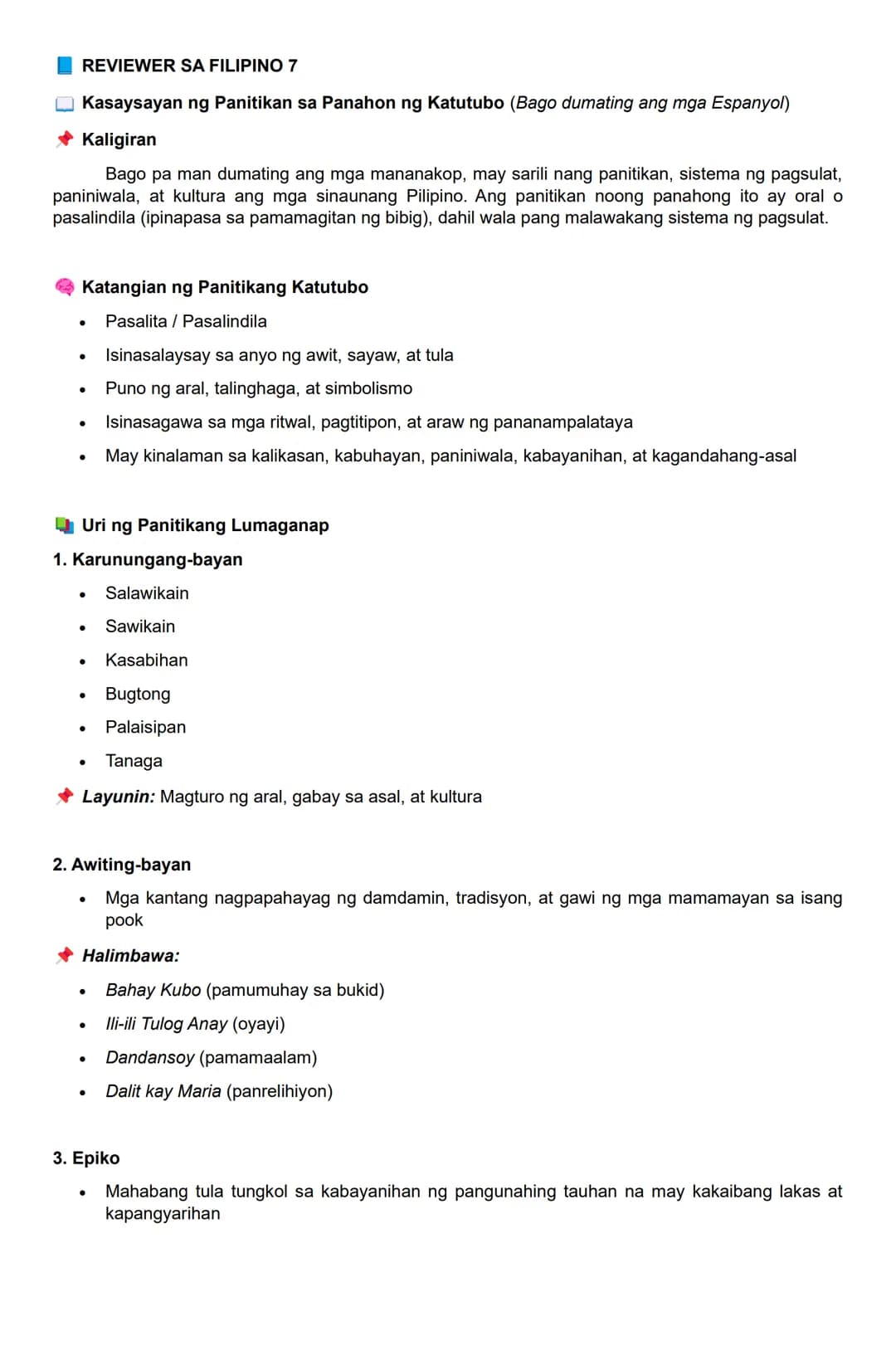 REVIEWER SA FILIPINO 7

Kasaysayan ng Panitikan sa Panahon ng Katutubo (Bago dumating ang mga Espanyol)

Kaligiran

Bago pa man dumating ang mga mananakop, may sarili nang panitikan, sistema ng pagsulat, paniniwala, at kultura ang mga sinaunang Pilipino. Ang panitikan noong panahong ito ay oral o pasalindila (ipinapasa sa pamamagitan ng bibig), dahil wala pang malawakang sistema ng pagsulat.

Katangian ng Panitikang Katutubo

• Pasalita / Pasalindila
• Isinasalaysay sa anyo ng awit, sayaw, at tula
• Puno ng aral, talinghaga, at simbolismo
• Isinasagawa sa mga ritwal, pagtitipon, at araw ng pananampalataya
• May kinalaman sa kalikasan, kabuhayan, paniniwala, kabayanihan, at kagandahang-asal

Uri ng Panitikang Lumaganap

1. Karunungang-bayan

• Salawikain
• Sawikain
• Kasabihan
• Bugtong
• Palaisipan
• Tanaga

Layunin: Magturo ng aral, gabay sa asal, at kultura

2. Awiting-bayan

• Mga kantang nagpapahayag ng damdamin, tradisyon, at gawi ng mga mamamayan sa isang pook

Halimbawa:

• Bahay Kubo (pamumuhay sa bukid)
• Ili-ili Tulog Anay (oyayi)
• Dandansoy (pamamaalam)
• Dalit kay Maria (panrelihiyon)

3. Epiko

• Mahabang tula tungkol sa kabayanihan ng pangunahing tauhan na may kakaibang lakas at kapangyarihan